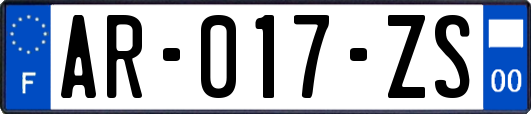 F
AR-017-ZS
00